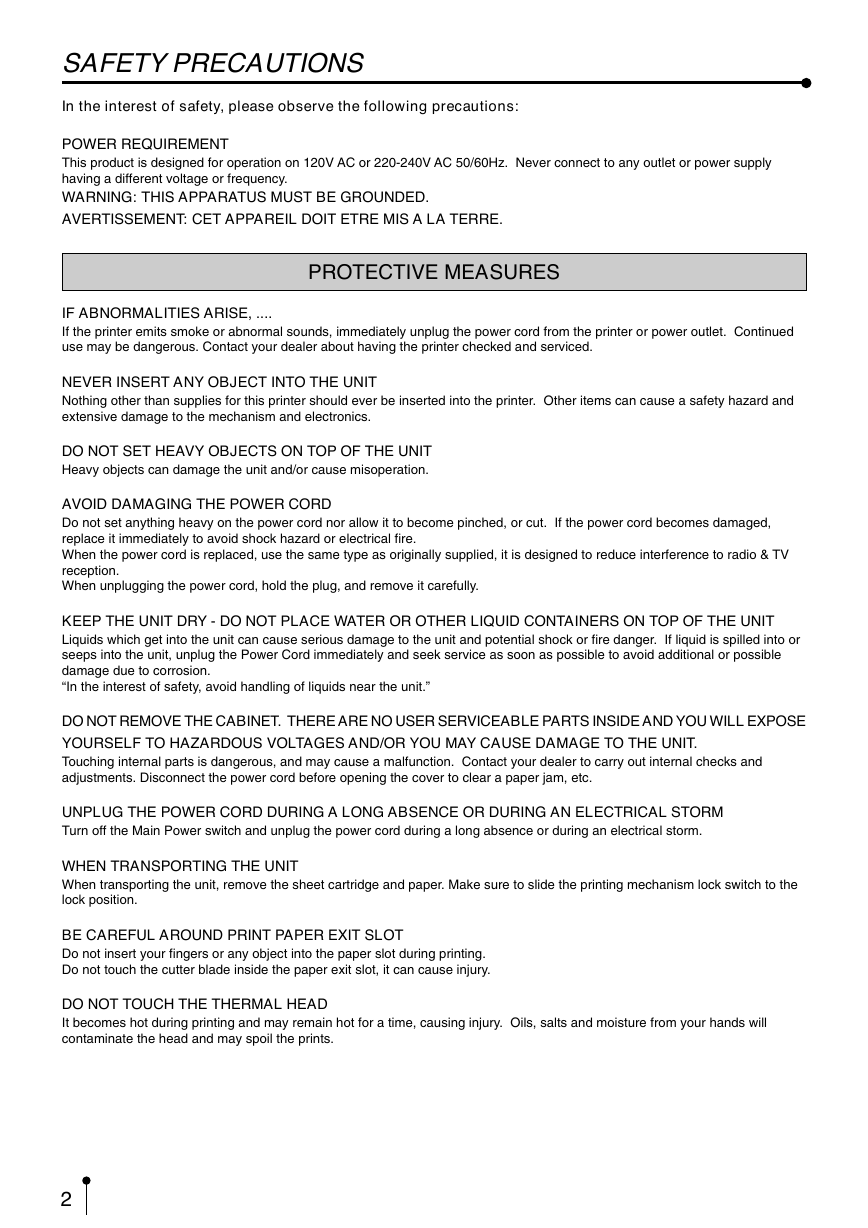 SAFETY PRECAUTIONS

In the interest of safety, please observe the following precautions:

POWER REQUIREMENT
This product is designed for operation on 120V AC or 220-240V AC 50/60Hz. Never connect to any outlet or power supply having a different voltage or frequency.
WARNING: THIS APPARATUS MUST BE GROUNDED.
AVERTISSEMENT: CET APPAREIL DOIT ETRE MIS A LA TERRE.

PROTECTIVE MEASURES

IF ABNORMALITIES ARISE, ....
If the printer emits smoke or abnormal sounds, immediately unplug the power cord from the printer or power outlet. Continued use may be dangerous. Contact your dealer about having the printer checked and serviced.

NEVER INSERT ANY OBJECT INTO THE UNIT
Nothing other than supplies for this printer should ever be inserted into the printer. Other items can cause a safety hazard and extensive damage to the mechanism and electronics.

DO NOT SET HEAVY OBJECTS ON TOP OF THE UNIT
Heavy objects can damage the unit and/or cause misoperation.

AVOID DAMAGING THE POWER CORD
Do not set anything heavy on the power cord nor allow it to become pinched, or cut. If the power cord becomes damaged, replace it immediately to avoid shock hazard or electrical fire.
When the power cord is replaced, use the same type as originally supplied, it is designed to reduce interference to radio & TV reception.
When unplugging the power cord, hold the plug, and remove it carefully.

KEEP THE UNIT DRY - DO NOT PLACE WATER OR OTHER LIQUID CONTAINERS ON TOP OF THE UNIT
Liquids which get into the unit can cause serious damage to the unit and potential shock or fire danger. If liquid is spilled into or seeps into the unit, unplug the Power Cord immediately and seek service as soon as possible to avoid additional or possible damage due to corrosion.
“In the interest of safety, avoid handling of liquids near the unit.”

DO NOT REMOVE THE CABINET. THERE ARE NO USER SERVICEABLE PARTS INSIDE AND YOU WILL EXPOSE YOURSELF TO HAZARDOUS VOLTAGES AND/OR YOU MAY CAUSE DAMAGE TO THE UNIT.
Touching internal parts is dangerous, and may cause a malfunction. Contact your dealer to carry out internal checks and adjustments. Disconnect the power cord before opening the cover to clear a paper jam, etc.

UNPLUG THE POWER CORD DURING A LONG ABSENCE OR DURING AN ELECTRICAL STORM
Turn off the Main Power switch and unplug the power cord during a long absence or during an electrical storm.

WHEN TRANSPORTING THE UNIT
When transporting the unit, remove the sheet cartridge and paper. Make sure to slide the printing mechanism lock switch to the lock position.

BE CAREFUL AROUND PRINT PAPER EXIT SLOT
Do not insert your fingers or any object into the paper slot during printing.
Do not touch the cutter blade inside the paper exit slot, it can cause injury.

DO NOT TOUCH THE THERMAL HEAD
It becomes hot during printing and may remain hot for a time, causing injury. Oils, salts and moisture from your hands will contaminate the head and may spoil the prints.

2